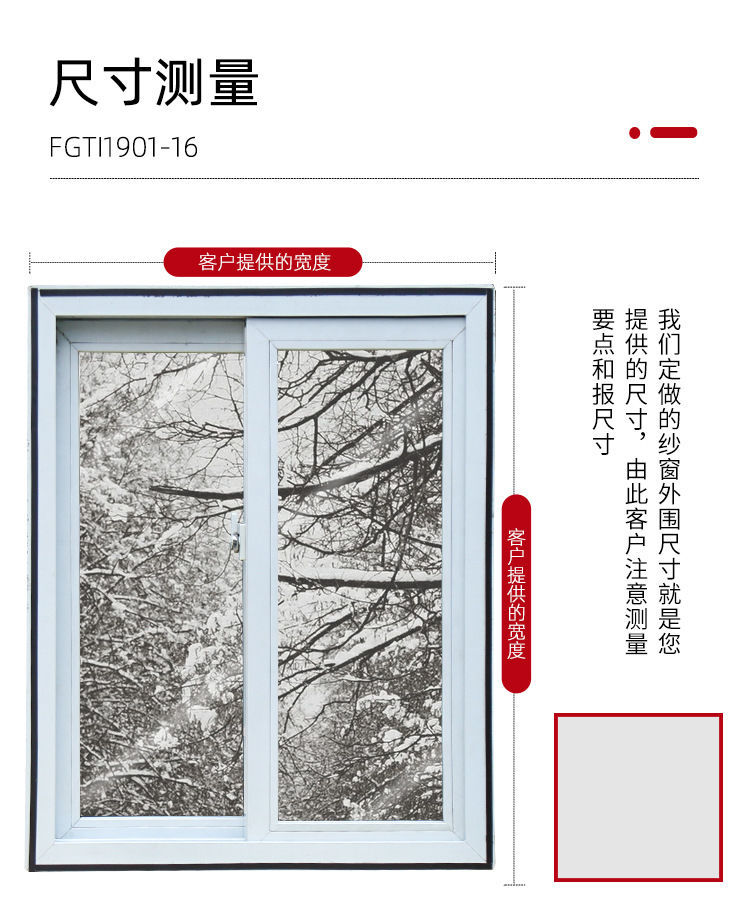 尺寸测量

FGTI1901-16

客户提供的宽度

客户提供的宽度

我们定做的纱窗外围尺寸就是您提供的尺寸，由此客户注意测量要点和报尺寸